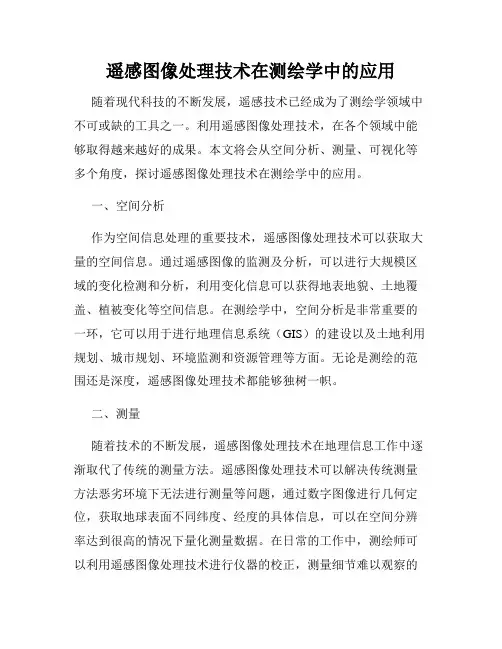 遥感图像处理技术在测绘学中的应用

随着现代科技的不断发展，遥感技术已经成为了测绘学领域中不可或缺的工具之一。利用遥感图像处理技术，在各个领域中能够取得越来越好的成果。本文将会从空间分析、测量、可视化等多个角度，探讨遥感图像处理技术在测绘学中的应用。

一、空间分析

作为空间信息处理的重要技术，遥感图像处理技术可以获取大量的空间信息。通过遥感图像的监测及分析，可以进行大规模区域的变化检测和分析，利用变化信息可以获得地表地貌、土地覆盖、植被变化等空间信息。在测绘学中，空间分析是非常重要的一环，它可以用于进行地理信息系统（GIS）的建设以及土地利用规划、城市规划、环境监测和资源管理等方面。无论是测绘的范围还是深度，遥感图像处理技术都能够独树一帜。

二、测量

随着技术的不断发展，遥感图像处理技术在地理信息工作中逐渐取代了传统的测量方法。遥感图像处理技术可以解决传统测量方法恶劣环境下无法进行测量等问题，通过数字图像进行几何定位，获取地球表面不同纬度、经度的具体信息，可以在空间分辨率达到很高的情况下量化测量数据。在日常的工作中，测绘师可以利用遥感图像处理技术进行仪器的校正，测量细节难以观察的